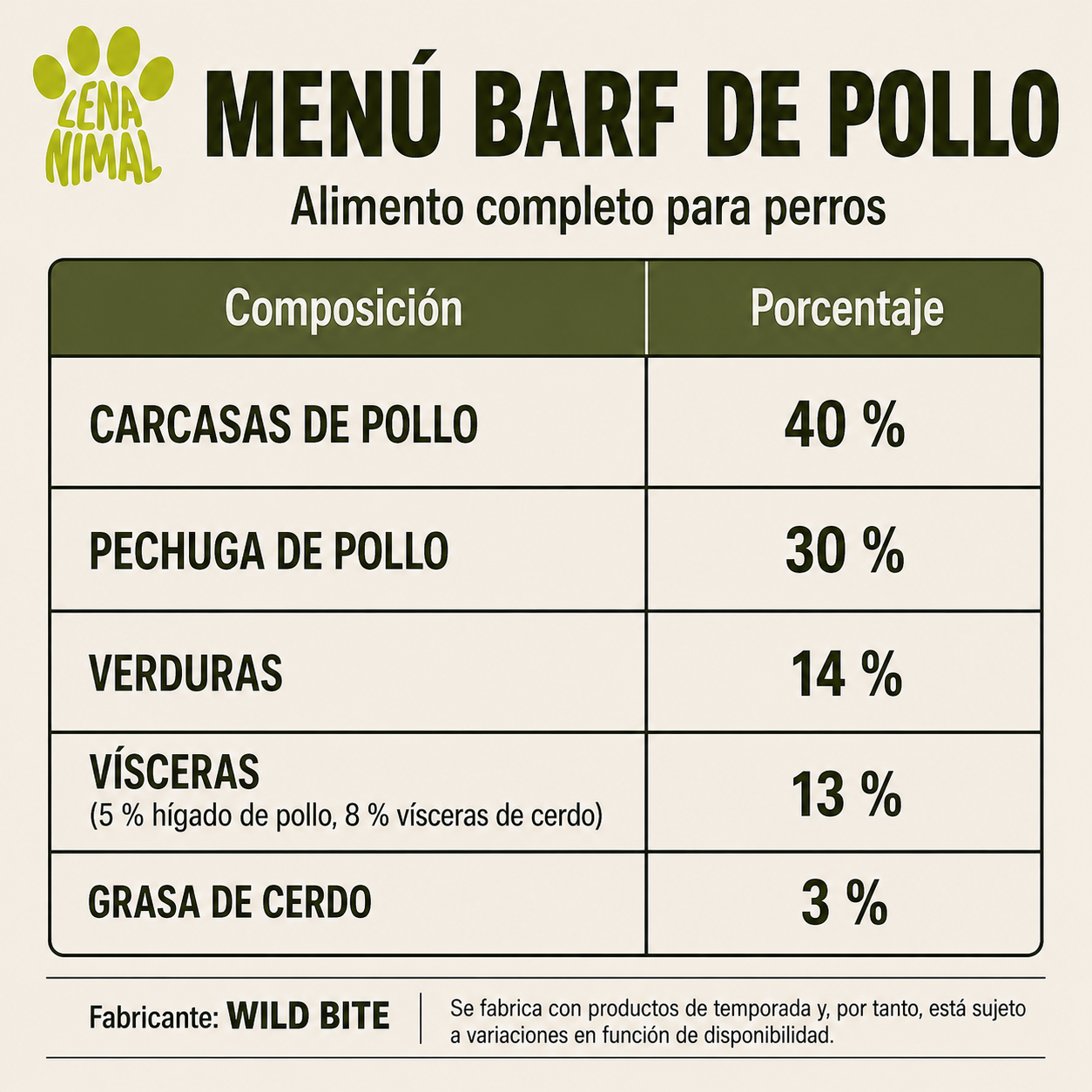 LENA NIMAL

MENÚ BARF DE POLLO

Alimento completo para perros

| Composición | Porcentaje |
|---|---|
| CARCASAS DE POLLO | 40 % |
| PECHUGA DE POLLO | 30 % |
| VERDURAS | 14 % |
| VÍSCERAS (5 % hígado de pollo, 8 % vísceras de cerdo) | 13 % |
| GRASA DE CERDO | 3 % |

Fabricante: WILD BITE

Se fabrica con productos de temporada y, por tanto, está sujeto a variaciones en función de disponibilidad.